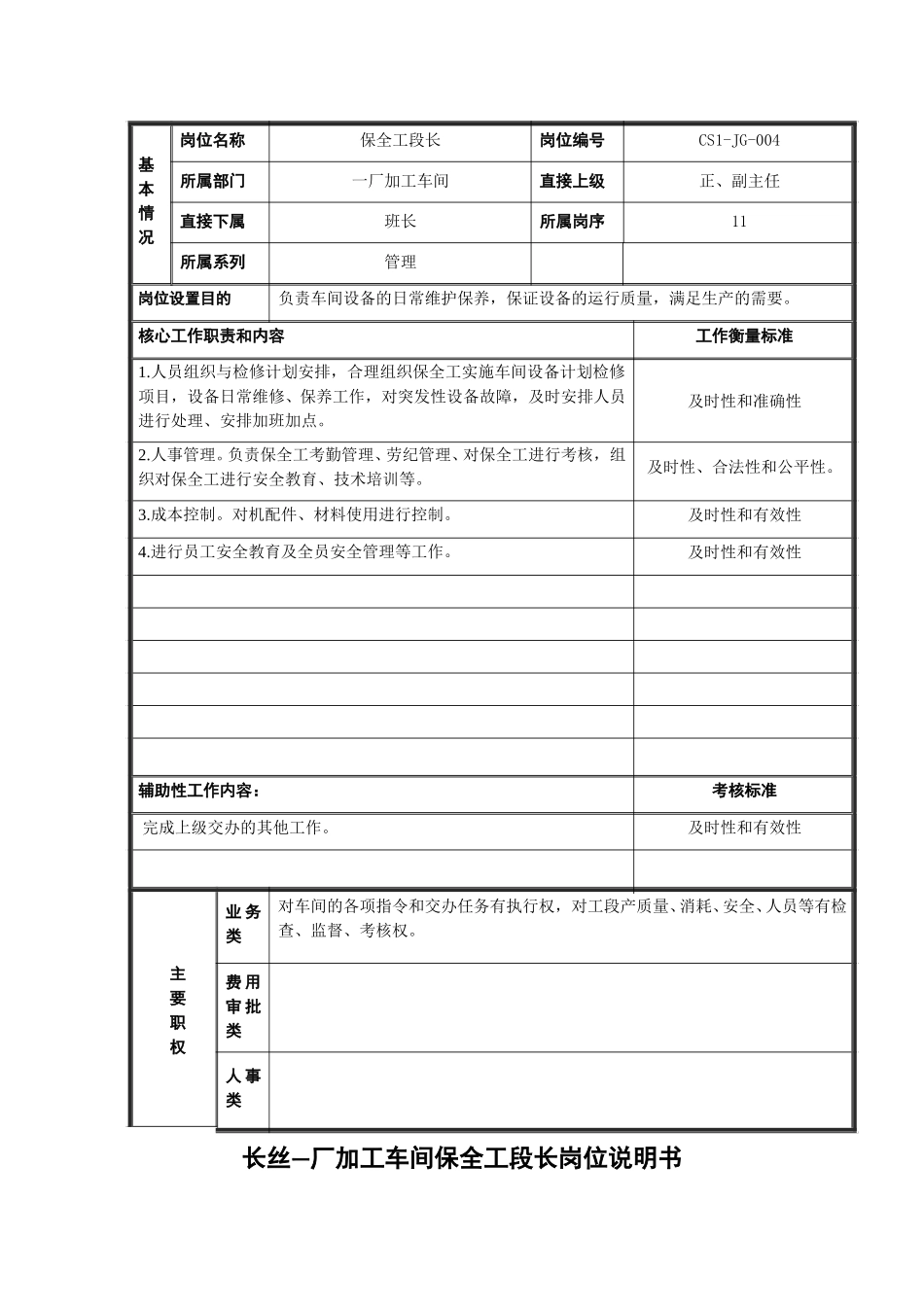 | 基本情况 | 岗位名称 | 保全工段长 | 岗位编号 | CS1-JG-004 |
|---|---|---|---|---|
| | 所属部门 | 一厂加工车间 | 直接上级 | 正、副主任 |
| | 直接下属 | 班长 | 所属岗序 | 11 |
| | 所属系列 | 管理 | | |

| 岗位设置目的 | 负责车间设备的日常维护保养，保证设备的运行质量，满足生产的需要。 |
|---|---|

| 核心工作职责和内容 | 工作衡量标准 |
|---|---|
| 1.人员组织与检修计划安排，合理组织保全工实施车间设备计划检修项目，设备日常维修、保养工作，对突发性设备故障，及时安排人员进行处理、安排加班加点。 | 及时性和准确性 |
| 2.人事管理。负责保全工考勤管理、劳纪管理、对保全工进行考核，组织对保全工进行安全教育、技术培训等。 | 及时性、合法性和公平性。 |
| 3.成本控制。对机配件、材料使用进行控制。 | 及时性和有效性 |
| 4.进行员工安全教育及全员安全管理等工作。 | 及时性和有效性 |
| | |
| | |
| | |
| | |
| | |
| | |
| 辅助性工作内容： | 考核标准 |
| 完成上级交办的其他工作。 | 及时性和有效性 |
| | |

| 主要职权 | 业务类 | 对车间的各项指令和交办任务有执行权，对工段产质量、消耗、安全、人员等有检查、监督、考核权。 |
|---|---|---|
| | 费用审批类 | |
| | 人事类 | |

长丝一厂加工车间保全工段长岗位说明书